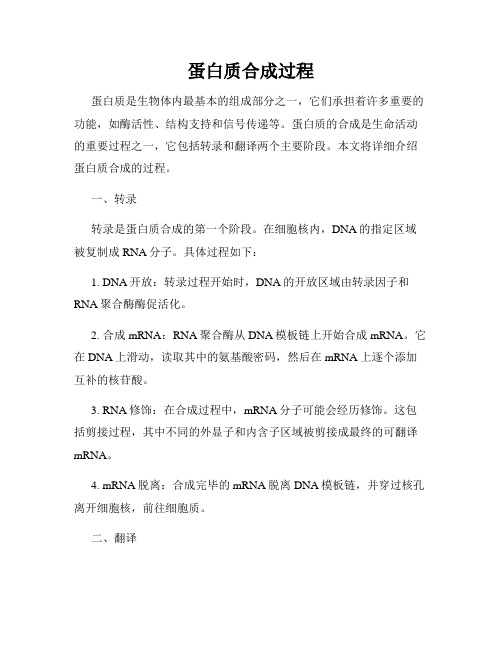 蛋白质合成过程

蛋白质是生物体内最基本的组成部分之一，它们承担着许多重要的功能，如酶活性、结构支持和信号传递等。蛋白质的合成是生命活动的重要过程之一，它包括转录和翻译两个主要阶段。本文将详细介绍蛋白质合成的过程。

一、转录

转录是蛋白质合成的第一个阶段。在细胞核内，DNA 的指定区域被复制成 RNA 分子。具体过程如下：

1. DNA 开放：转录过程开始时，DNA 的开放区域由转录因子和 RNA 聚合酶酶促活化。

2. 合成 mRNA：RNA 聚合酶从 DNA 模板链上开始合成 mRNA。它在 DNA 上滑动，读取其中的氨基酸密码，然后在 mRNA 上逐个添加互补的核苷酸。

3. RNA 修饰：在合成过程中，mRNA 分子可能会经历修饰。这包括剪接过程，其中不同的外显子和内含子区域被剪接成最终的可翻译 mRNA。

4. mRNA 脱离：合成完毕的 mRNA 脱离 DNA 模板链，并穿过核孔离开细胞核，前往细胞质。

二、翻译